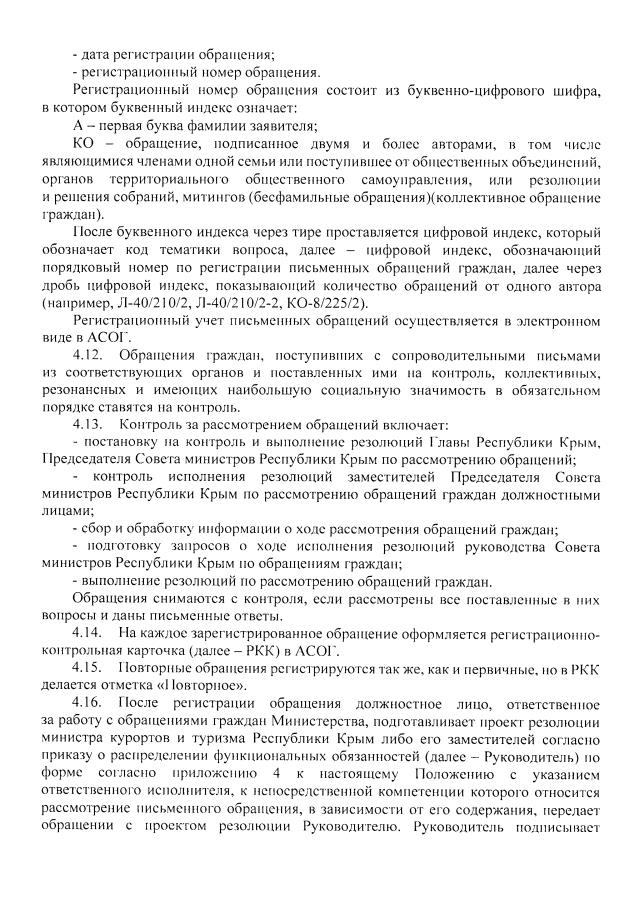 - дата регистрации обращения;
- регистрационный номер обращения.

Регистрационный номер обращения состоит из буквенно-цифрового шифра, в котором буквенный индекс означает:

А – первая буква фамилии заявителя;

КО – обращение, подписанное двумя и более авторами, в том числе являющимися членами одной семьи или поступившее от общественных объединений, органов территориального общественного самоуправления, или резолюции и решения собраний, митингов (бесфамильные обращения)(коллективное обращение граждан).

После буквенного индекса через тире проставляется цифровой индекс, который обозначает код тематики вопроса, далее – цифровой индекс, обозначающий порядковый номер по регистрации письменных обращений граждан, далее через дробь цифровой индекс, показывающий количество обращений от одного автора (например, Л-40/210/2, Л-40/210/2-2, КО-8/225/2).

Регистрационный учет письменных обращений осуществляется в электронном виде в АСОГ.

4.12. Обращения граждан, поступивших с сопроводительными письмами из соответствующих органов и поставленных ими на контроль, коллективных, резонансных и имеющих наибольшую социальную значимость в обязательном порядке ставятся на контроль.

4.13. Контроль за рассмотрением обращений включает:

- постановку на контроль и выполнение резолюций Главы Республики Крым, Председателя Совета министров Республики Крым по рассмотрению обращений;

- контроль исполнения резолюций заместителей Председателя Совета министров Республики Крым по рассмотрению обращений граждан должностными лицами;

- сбор и обработку информации о ходе рассмотрения обращений граждан;

- подготовку запросов о ходе исполнения резолюций руководства Совета министров Республики Крым по обращениям граждан;

- выполнение резолюций по рассмотрению обращений граждан.

Обращения снимаются с контроля, если рассмотрены все поставленные в них вопросы и даны письменные ответы.

4.14. На каждое зарегистрированное обращение оформляется регистрационно-контрольная карточка (далее – РКК) в АСОГ.

4.15. Повторные обращения регистрируются так же, как и первичные, но в РКК делается отметка «Повторное».

4.16. После регистрации обращения должностное лицо, ответственное за работу с обращениями граждан Министерства, подготавливает проект резолюции министра курортов и туризма Республики Крым либо его заместителей согласно приказу о распределении функциональных обязанностей (далее – Руководитель) по форме согласно приложению 4 к настоящему Положению с указанием ответственного исполнителя, к непосредственной компетенции которого относится рассмотрение письменного обращения, в зависимости от его содержания, передает обращении с проектом резолюции Руководителю. Руководитель подписывает